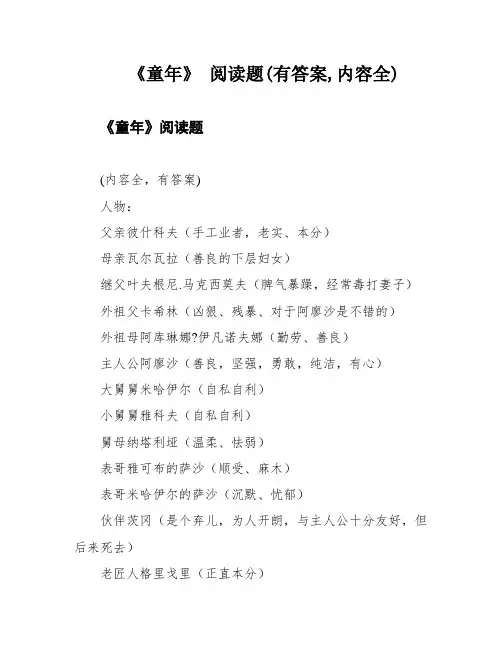 《童年》 阅读题(有答案, 内容全)

《童年》阅读题

(内容全，有答案)

人物：

父亲彼什科夫（手工业者，老实、本分）

母亲瓦尔瓦拉（善良的下层妇女）

继父叶夫根尼.马克西莫夫（脾气暴躁，经常毒打妻子）

外祖父卡希林（凶狠、残暴、对于阿廖沙是不错的）

外祖母阿库琳娜?伊凡诺夫娜（勤劳、善良）

主人公阿廖沙（善良，坚强，勇敢，纯洁，有心）

大舅舅米哈伊尔（自私自利）

小舅舅雅科夫（自私自利）

舅母纳塔利娅（温柔、怯弱）

表哥雅可布的萨沙（顺受、麻木）

表哥米哈伊尔的萨沙（沉默、忧郁）

伙伴茨冈（是个弃儿，为人开朗，与主人公十分友好，但后来死去）

老匠人格里戈里（正直本分）